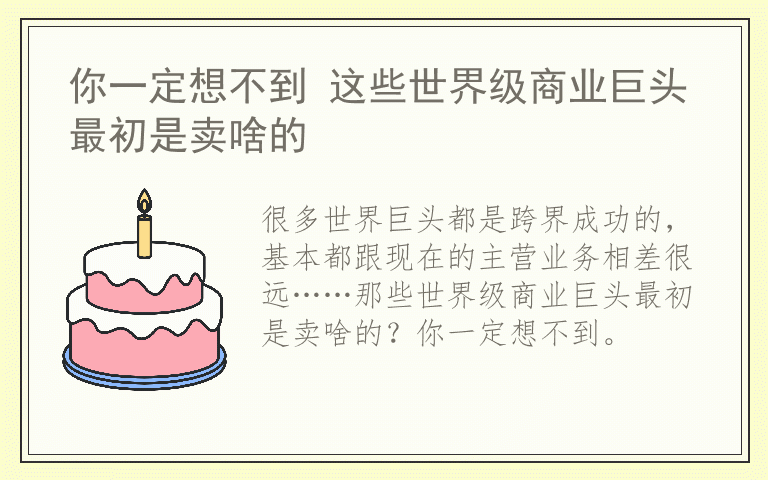 你一定想不到 这些世界级商业巨头最初是卖啥的

很多世界巨头都是跨界成功的，基本都跟现在的主营业务相差很远……那些世界级商业巨头最初是卖啥的？你一定想不到。